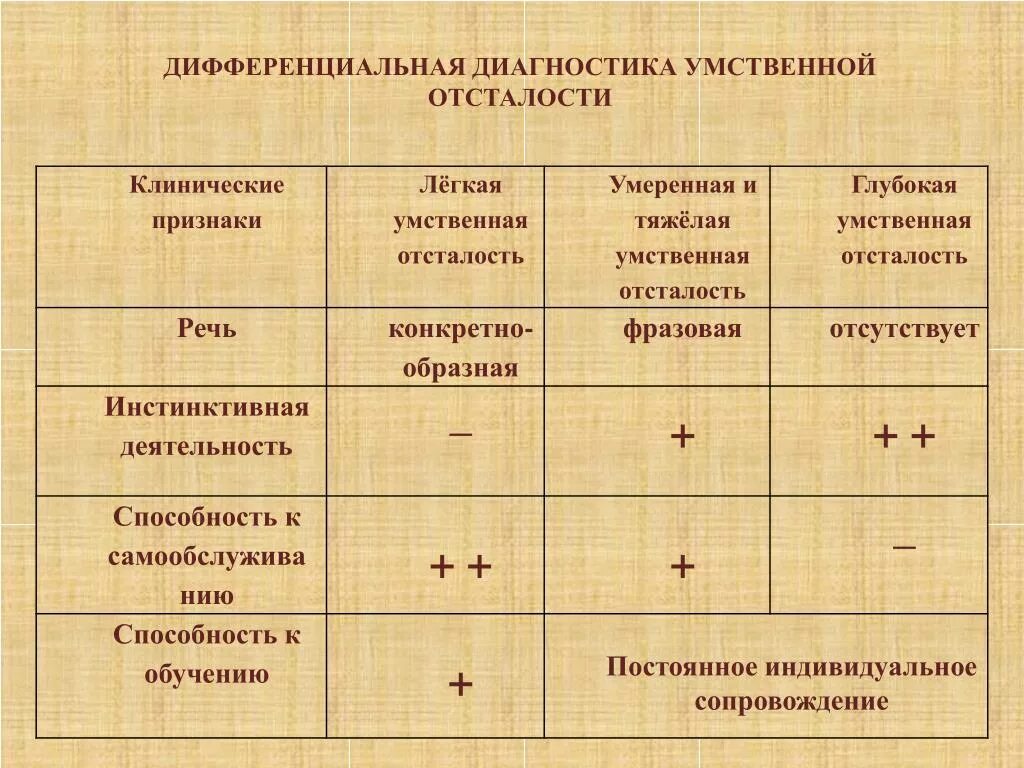 ДИФФЕРЕНЦИАЛЬНАЯ ДИАГНОСТИКА УМСТВЕННОЙ ОТСТАЛОСТИ

| Клинические признаки | Лёгкая умственная отсталость | Умеренная и тяжёлая умственная отсталость | Глубокая умственная отсталость |
|---|---|---|---|
| Речь | конкретно-образная | фразовая | отсутствует |
| Инстинктивная деятельность | – | + | + + |
| Способность к самообслуживанию | + + | + | – |
| Способность к обучению | + | Постоянное индивидуальное сопровождение | |